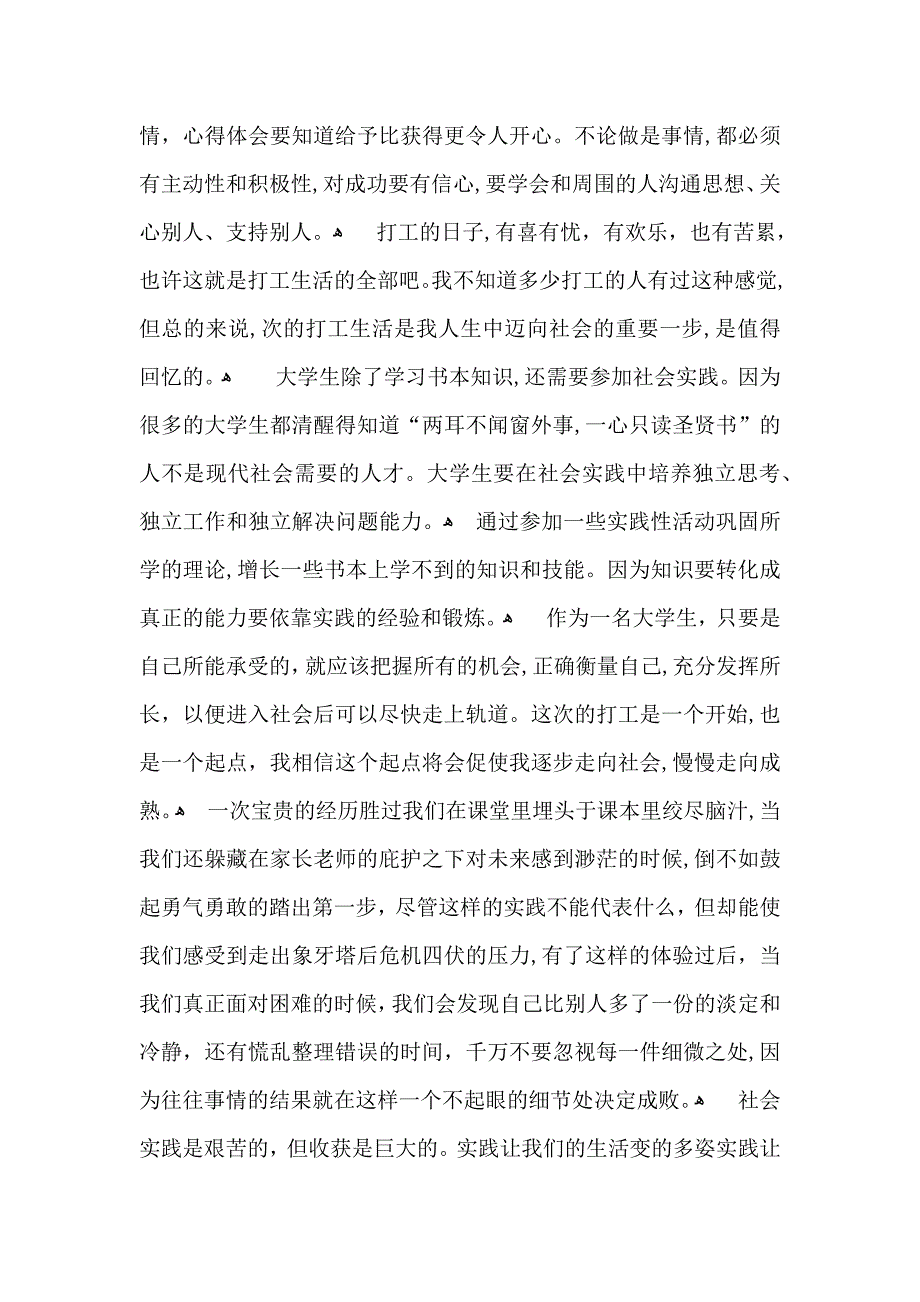 情，心得体会要知道给予比获得更令人开心。不论做是事情,都必须有主动性和积极性,对成功要有信心,要学会和周围的人沟通思想、关心别人、支持别人。

打工的日子,有喜有忧，有欢乐，也有苦累，也许这就是打工生活的全部吧。我不知道多少打工的人有过这种感觉,但总的来说,次的打工生活是我人生中迈向社会的重要一步,是值得回忆的。

大学生除了学习书本知识,还需要参加社会实践。因为很多的大学生都清醒得知道“两耳不闻窗外事,一心只读圣贤书”的人不是现代社会需要的人才。大学生要在社会实践中培养独立思考、独立工作和独立解决问题能力。

通过参加一些实践性活动巩固所学的理论,增长一些书本上学不到的知识和技能。因为知识要转化成真正的能力要依靠实践的经验和锻炼。

作为一名大学生，只要是自己所能承受的,就应该把握所有的机会,正确衡量自己,充分发挥所长，以便进入社会后可以尽快走上轨道。这次的打工是一个开始,也是一个起点，我相信这个起点将会促使我逐步走向社会,慢慢走向成熟。

一次宝贵的经历胜过我们在课堂里埋头于课本里绞尽脑汁,当我们还躲藏在家长老师的庇护之下对未来感到渺茫的时候,倒不如鼓起勇气勇敢的踏出第一步，尽管这样的实践不能代表什么，但却能使我们感受到走出象牙塔后危机四伏的压力,有了这样的体验过后，当我们真正面对困难的时候，我们会发现自己比别人多了一份的淡定和冷静，还有慌乱整理错误的时间，千万不要忽视每一件细微之处,因为往往事情的结果就在这样一个不起眼的细节处决定成败。

社会实践是艰苦的，但收获是巨大的。实践让我们的生活变的多姿实践让